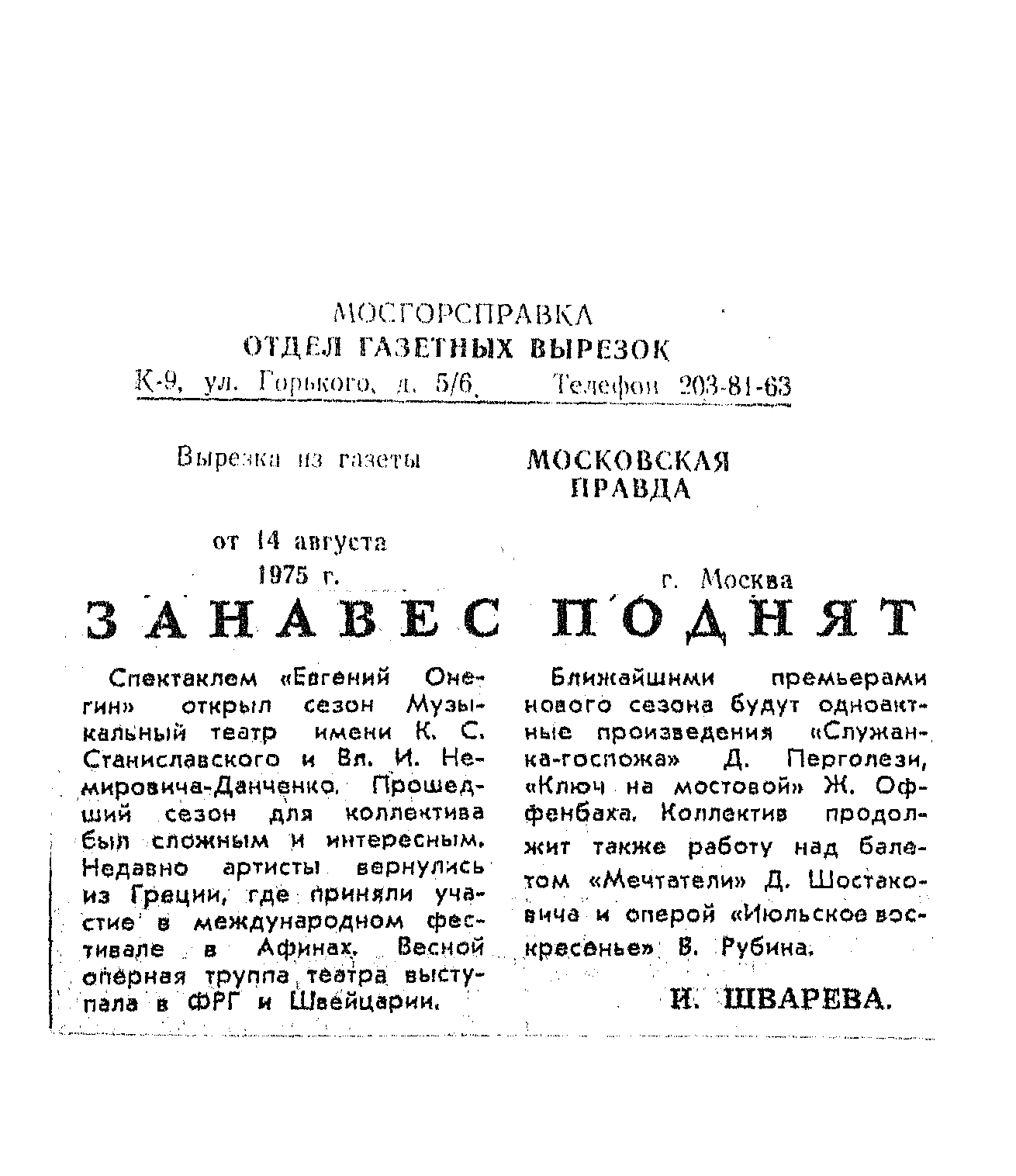 МОСГОРСПРАВКА
ОТДЕЛ ГАЗЕТНЫХ ВЫРЕЗОК
К-9, ул. Горького, д. 5/6. Телефон 203-81-63

Вырезка из газеты МОСКОВСКАЯ ПРАВДА

от 14 августа 1975 г. г. Москва

ЗАНАВЕС ПОДНЯТ

Спектаклем «Евгений Онегин» открыл сезон Музыкальный театр имени К. С. Станиславского и Вл. И. Немировича-Данченко. Прошедший сезон для коллектива был сложным и интересным. Недавно артисты вернулись из Греции, где приняли участие в международном фестивале в Афинах. Весной оперная труппа театра выступала в ФРГ и Швейцарии.

Ближайшими премьерами нового сезона будут одноактные произведения «Служанка-госпожа» Д. Перголези, «Ключ на мостовой» Ж. Оффенбаха. Коллектив продолжит также работу над балетом «Мечтатели» Д. Шостаковича и оперой «Июльское воскресенье» В. Рубина.

И. ШВАРЕВА.